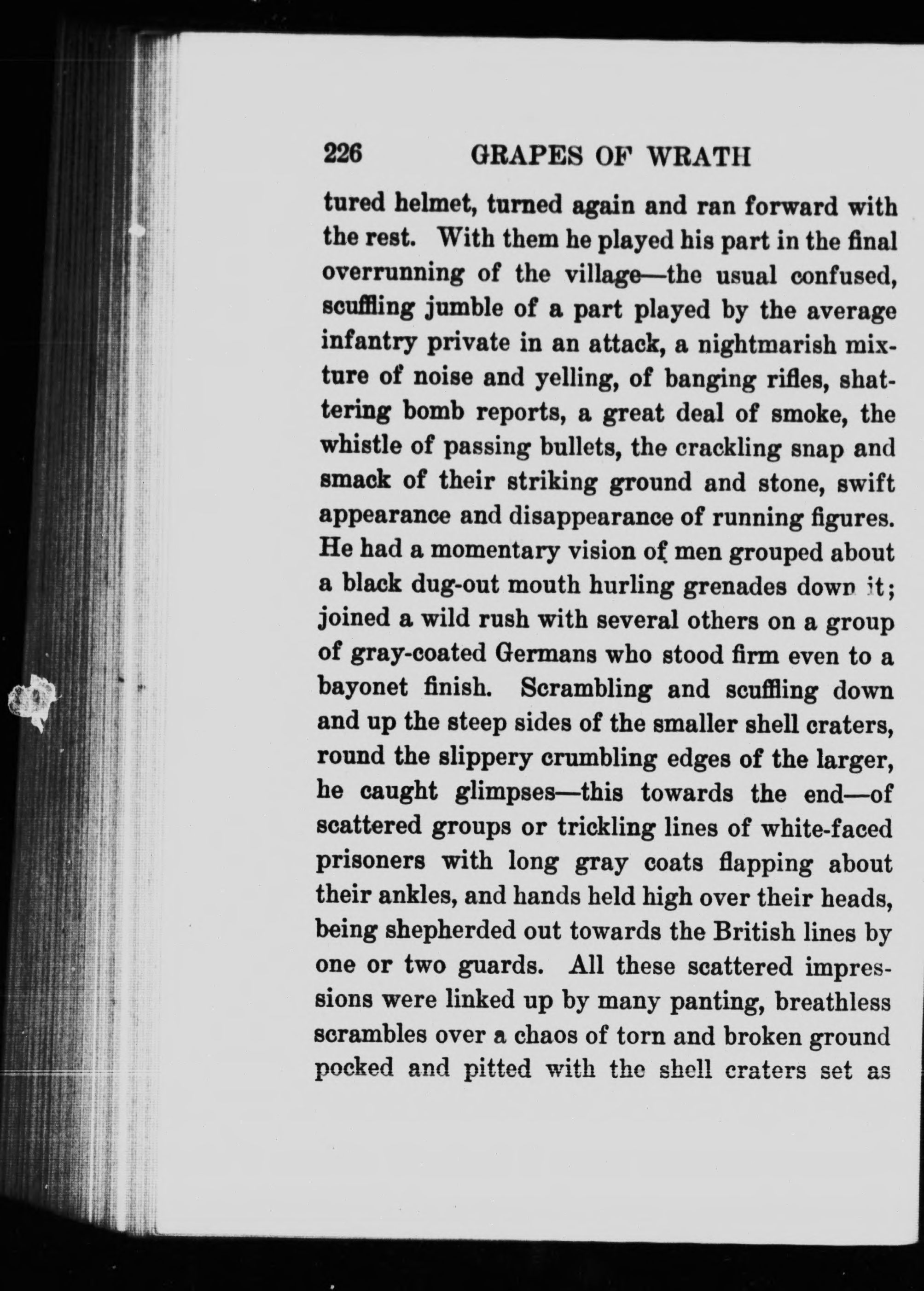 226 GRAPES OF WRATH

tured helmet, turned again and ran forward with the rest. With them he played his part in the final overrunning of the village—the usual confused, scuffling jumble of a part played by the average infantry private in an attack, a nightmarish mixture of noise and yelling, of banging rifles, shattering bomb reports, a great deal of smoke, the whistle of passing bullets, the crackling snap and smack of their striking ground and stone, swift appearance and disappearance of running figures. He had a momentary vision of men grouped about a black dug-out mouth hurling grenades down it; joined a wild rush with several others on a group of gray-coated Germans who stood firm even to a bayonet finish. Scrambling and scuffling down and up the steep sides of the smaller shell craters, round the slippery crumbling edges of the larger, he caught glimpses—this towards the end—of scattered groups or trickling lines of white-faced prisoners with long gray coats flapping about their ankles, and hands held high over their heads, being shepherded out towards the British lines by one or two guards. All these scattered impressions were linked up by many panting, breathless scrambles over a chaos of torn and broken ground pocked and pitted with the shell craters set as